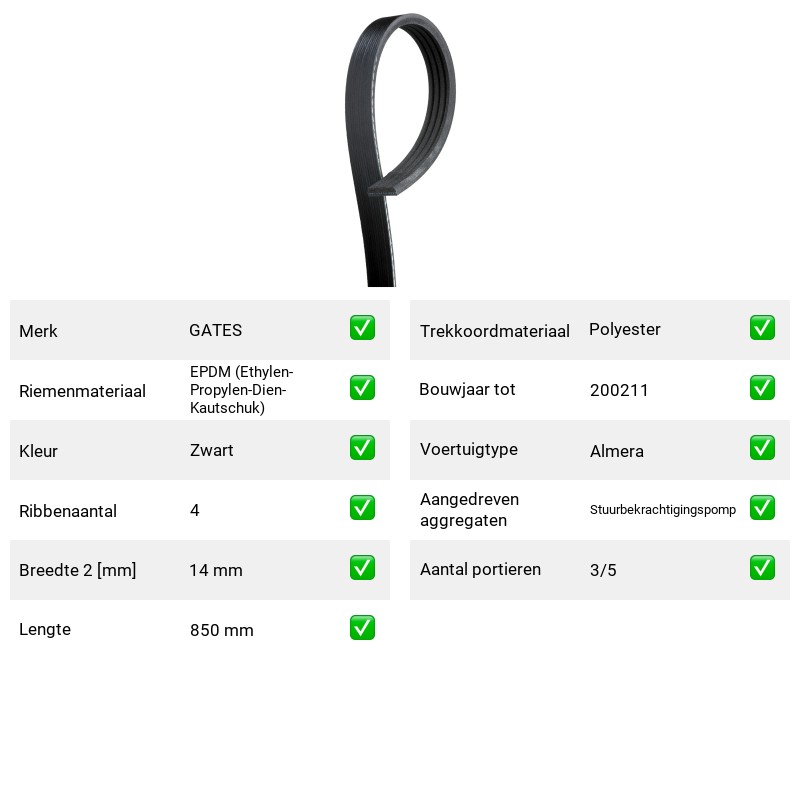 Merk GATES ☑

Riemenmateriaal EPDM (Ethylen-Propylen-Dien-Kautschuk) ☑

Kleur Zwart ☑

Ribbenaantal 4 ☑

Breedte 2 [mm] 14 mm ☑

Lengte 850 mm ☑

Trekkoordmateriaal Polyester ☑

Bouwjaar tot 200211 ☑

Voertuigtype Almera ☑

Aangedreven aggregaten Stuurbekrachtigingspomp ☑

Aantal portieren 3/5 ☑